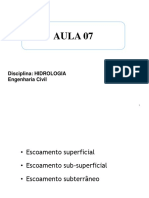 AULA 07

Disciplina: HIDROLOGIA
Engenharia Civil

PDF

• Escoamento superficial
• Escoamento sub-superficial
• Escoamento subterrâneo